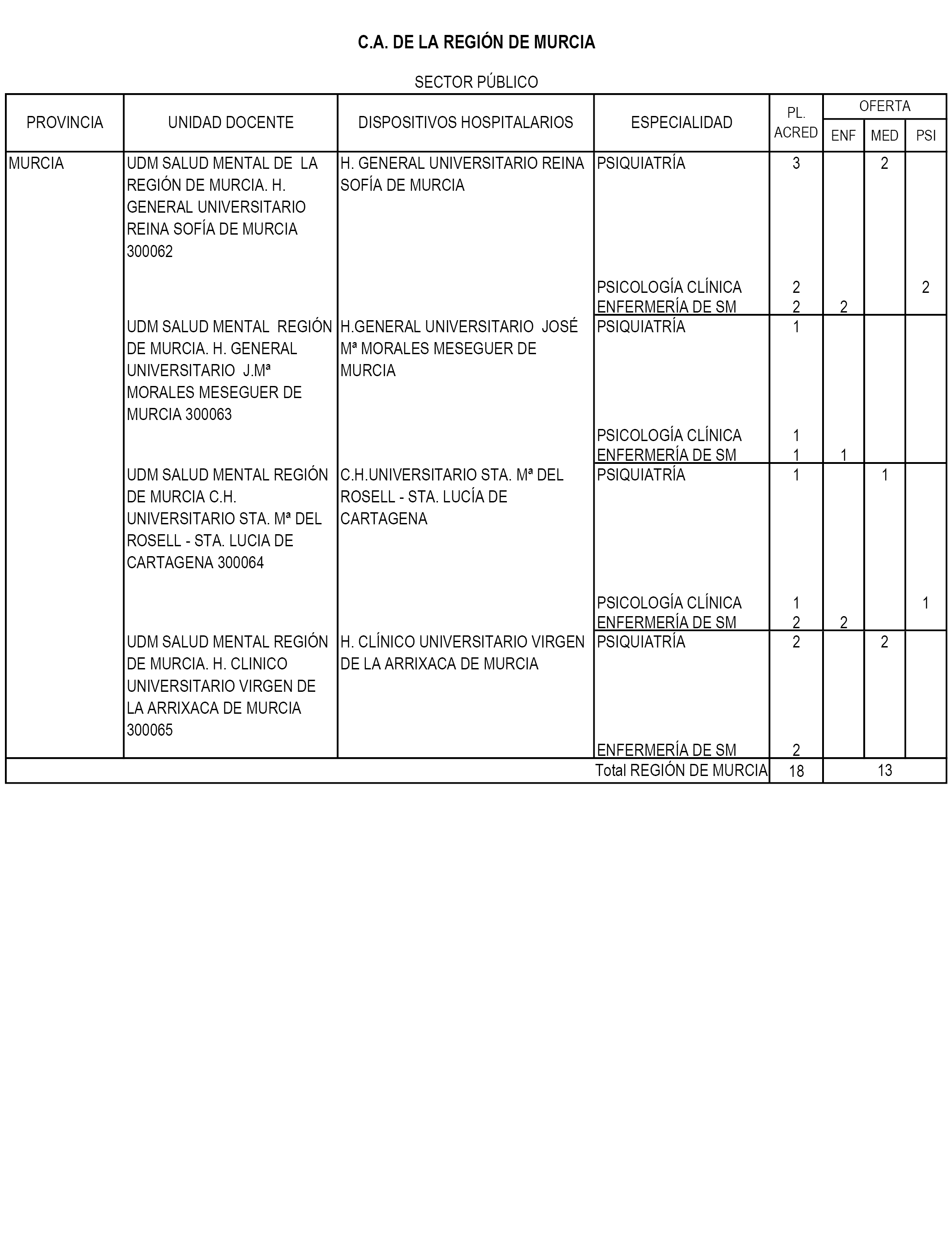 C.A. DE LA REGIÓN DE MURCIA

SECTOR PÚBLICO

| PROVINCIA | UNIDAD DOCENTE | DISPOSITIVOS HOSPITALARIOS | ESPECIALIDAD | PL. ACRED | OFERTA ENF | OFERTA MED | OFERTA PSI |
|---|---|---|---|---|---|---|---|
| MURCIA | UDM SALUD MENTAL DE LA REGIÓN DE MURCIA. H. GENERAL UNIVERSITARIO REINA SOFÍA DE MURCIA 300062 | H. GENERAL UNIVERSITARIO REINA SOFÍA DE MURCIA | PSIQUIATRÍA | 3 | | 2 | |
| | | | PSICOLOGÍA CLÍNICA | 2 | | | 2 |
| | | | ENFERMERÍA DE SM | 2 | 2 | | |
| | UDM SALUD MENTAL REGIÓN DE MURCIA. H. GENERAL UNIVERSITARIO J.Mª MORALES MESEGUER DE MURCIA 300063 | H.GENERAL UNIVERSITARIO JOSÉ Mª MORALES MESEGUER DE MURCIA | PSIQUIATRÍA | 1 | | | |
| | | | PSICOLOGÍA CLÍNICA | 1 | | | |
| | | | ENFERMERÍA DE SM | 1 | 1 | | |
| | UDM SALUD MENTAL REGIÓN DE MURCIA C.H. UNIVERSITARIO STA. Mª DEL ROSELL - STA. LUCIA DE CARTAGENA 300064 | C.H.UNIVERSITARIO STA. Mª DEL ROSELL - STA. LUCÍA DE CARTAGENA | PSIQUIATRÍA | 1 | | 1 | |
| | | | PSICOLOGÍA CLÍNICA | 1 | | | 1 |
| | | | ENFERMERÍA DE SM | 2 | 2 | | |
| | UDM SALUD MENTAL REGIÓN DE MURCIA. H. CLINICO UNIVERSITARIO VIRGEN DE LA ARRIXACA DE MURCIA 300065 | H. CLÍNICO UNIVERSITARIO VIRGEN DE LA ARRIXACA DE MURCIA | PSIQUIATRÍA | 2 | | 2 | |
| | | | ENFERMERÍA DE SM | 2 | | | |
| | | | Total REGIÓN DE MURCIA | 18 | | 13 | |